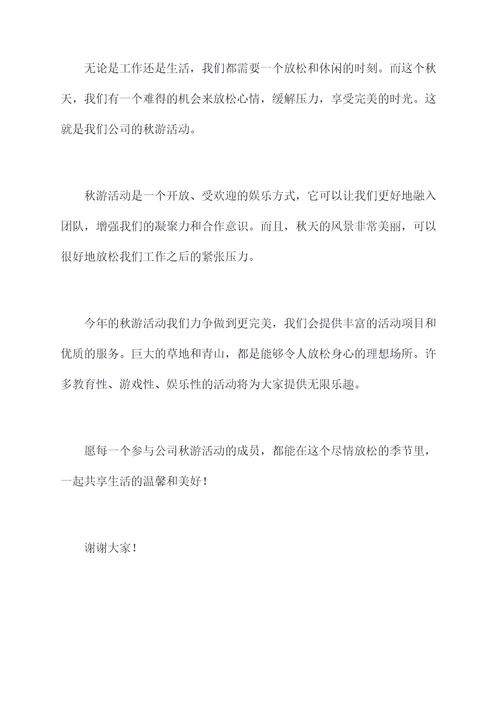 无论是工作还是生活，我们都需要一个放松和休闲的时刻。而这个秋天，我们有一个难得的机会来放松心情，缓解压力，享受完美的时光。这就是我们公司的秋游活动。

秋游活动是一个开放、受欢迎的娱乐方式，它可以让我们更好地融入团队，增强我们的凝聚力和合作意识。而且，秋天的风景非常美丽，可以很好地放松我们工作之后的紧张压力。

今年的秋游活动我们力争做到更完美，我们会提供丰富的活动项目和优质的服务。巨大的草地和青山，都是能够令人放松身心的理想场所。许多教育性、游戏性、娱乐性的活动将为大家提供无限乐趣。

愿每一个参与公司秋游活动的成员，都能在这个尽情放松的季节里，一起共享生活的温馨和美好！

谢谢大家！